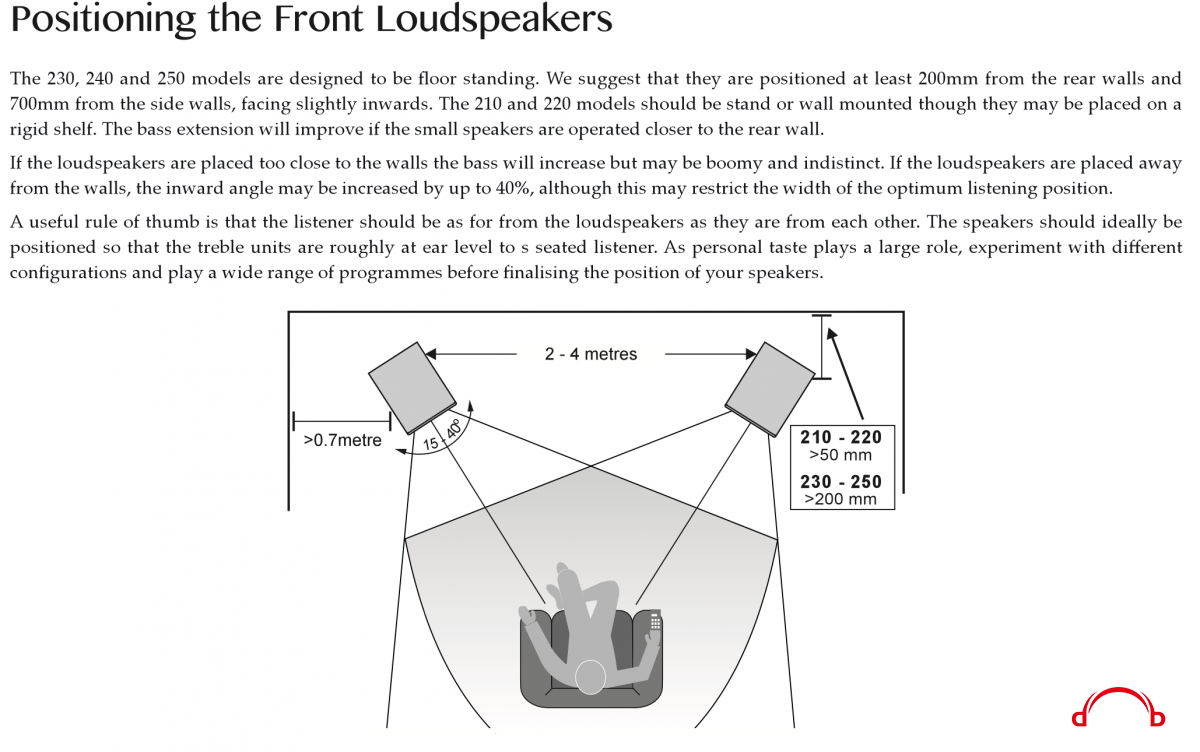 Positioning the Front Loudspeakers

The 230, 240 and 250 models are designed to be floor standing. We suggest that they are positioned at least 200mm from the rear walls and 700mm from the side walls, facing slightly inwards. The 210 and 220 models should be stand or wall mounted though they may be placed on a rigid shelf. The bass extension will improve if the small speakers are operated closer to the rear wall.

If the loudspeakers are placed too close to the walls the bass will increase but may be boomy and indistinct. If the loudspeakers are placed away from the walls, the inward angle may be increased by up to 40%, although this may restrict the width of the optimum listening position.

A useful rule of thumb is that the listener should be as for from the loudspeakers as they are from each other. The speakers should ideally be positioned so that the treble units are roughly at ear level to s seated listener. As personal taste plays a large role, experiment with different configurations and play a wide range of programmes before finalising the position of your speakers.

2 - 4 metres

>0.7metre

15 - 40°

210 - 220
>50 mm

230 - 250
>200 mm